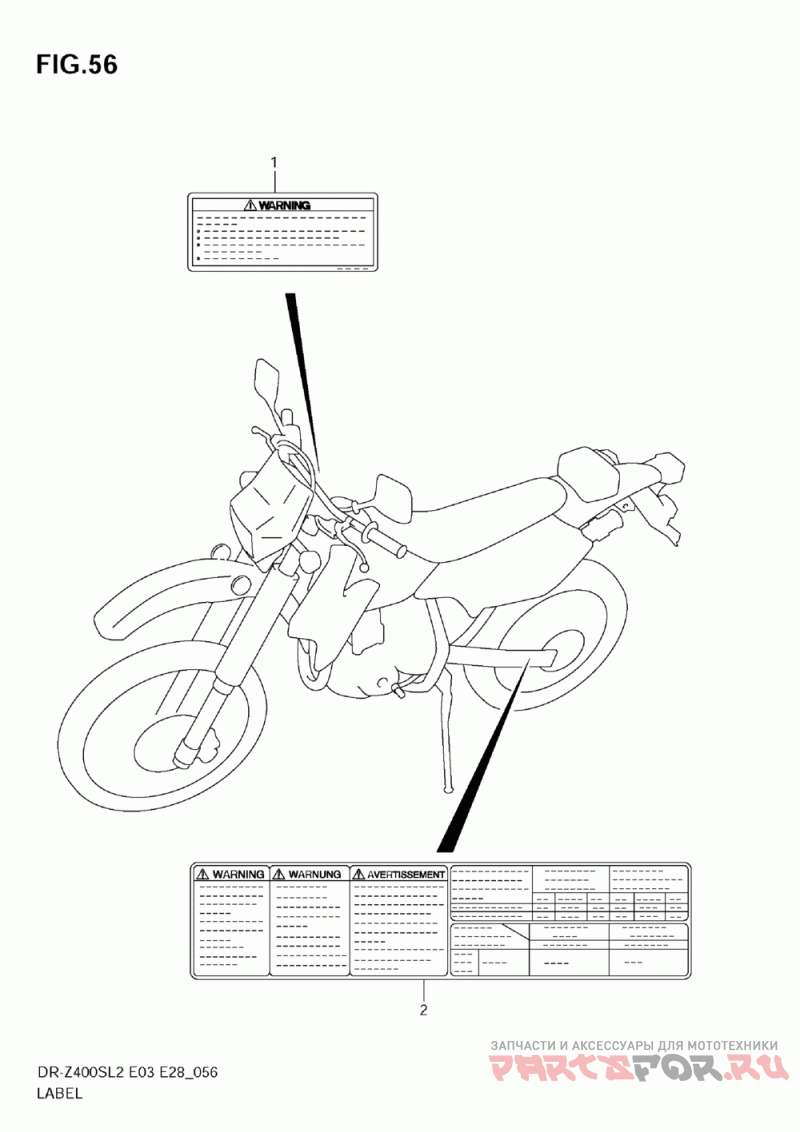 FIG.56

1

WARNING

WARNING

WARNUNG

AVERTISSEMENT

2

DR-Z400SL2 E03 E28_056
LABEL

ЗАПЧАСТИ И АКСЕССУАРЫ ДЛЯ МОТОТЕХНИКИ
PARTSFOR.RU